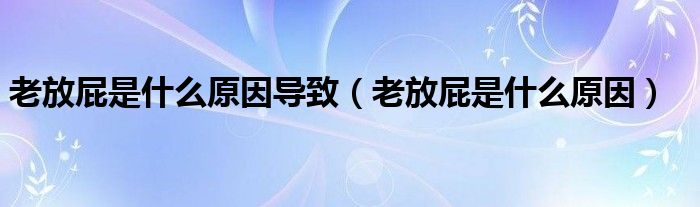 老放屁是什么原因导致（老放屁是什么原因）